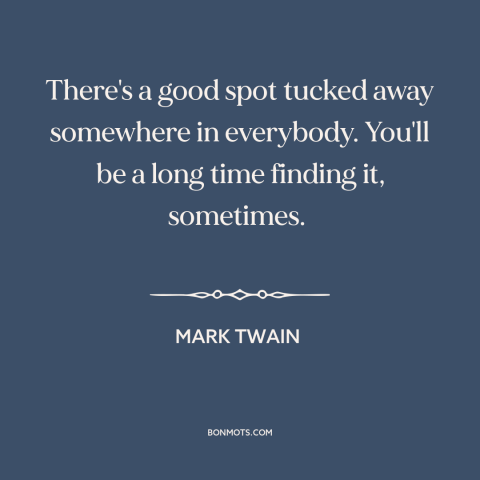 There's a good spot tucked away somewhere in everybody. You'll be a long time finding it, sometimes.

MARK TWAIN

BONMOTS.COM